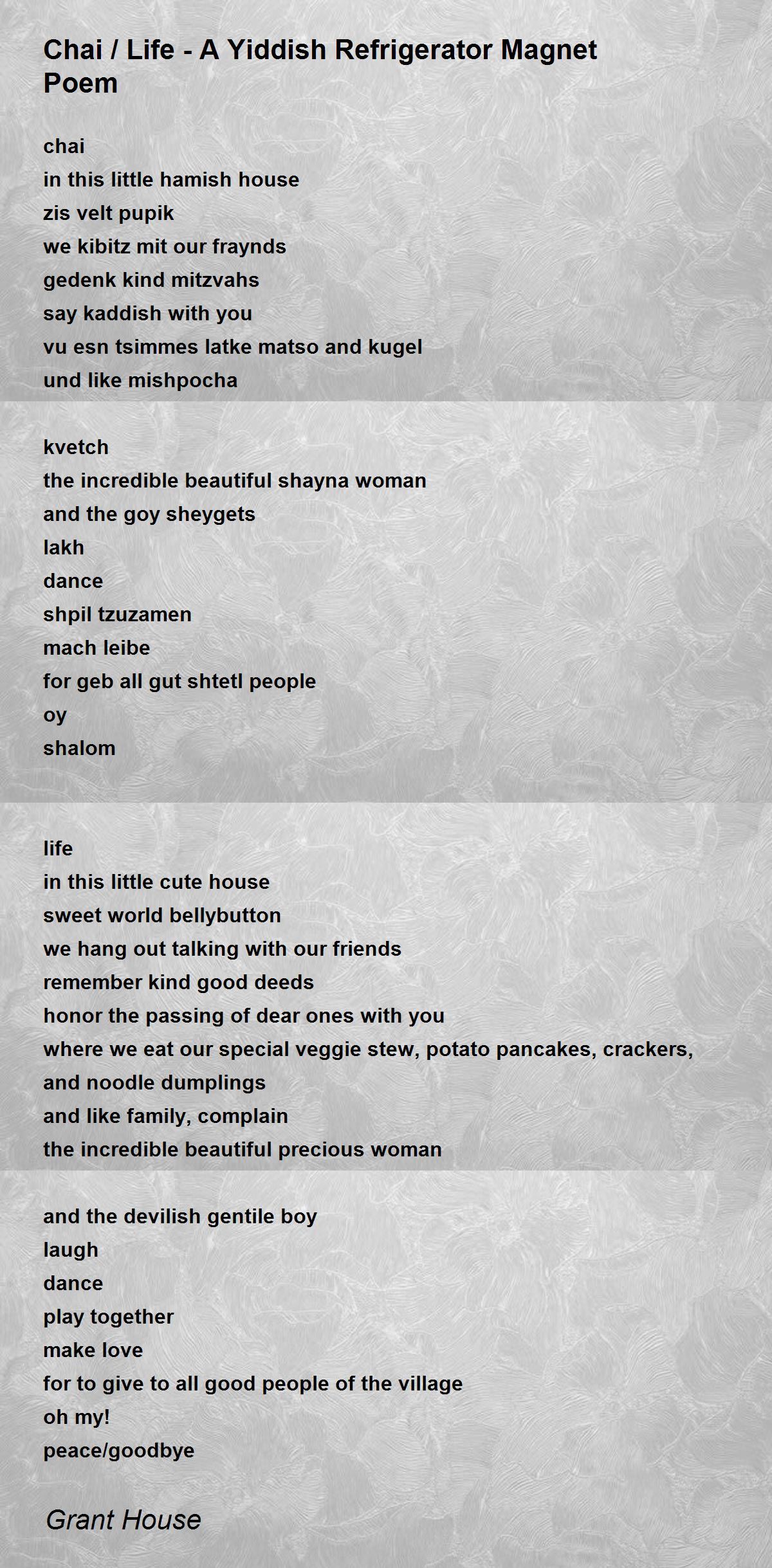 Chai / Life - A Yiddish Refrigerator Magnet Poem

chai
in this little hamish house
zis velt pupik
we kibitz mit our fraynds
gedenk kind mitzvahs
say kaddish with you
vu esn tsimmes latke matso and kugel
und like mishpocha

kvetch
the incredible beautiful shayna woman
and the goy sheygets
lakh
dance
shpil tzuzamen
mach leibe
for geb all gut shtetl people
oy
shalom

life
in this little cute house
sweet world bellybutton
we hang out talking with our friends
remember kind good deeds
honor the passing of dear ones with you
where we eat our special veggie stew, potato pancakes, crackers, and noodle dumplings
and like family, complain
the incredible beautiful precious woman

and the devilish gentile boy
laugh
dance
play together
make love
for to give to all good people of the village
oh my!
peace/goodbye

Grant House